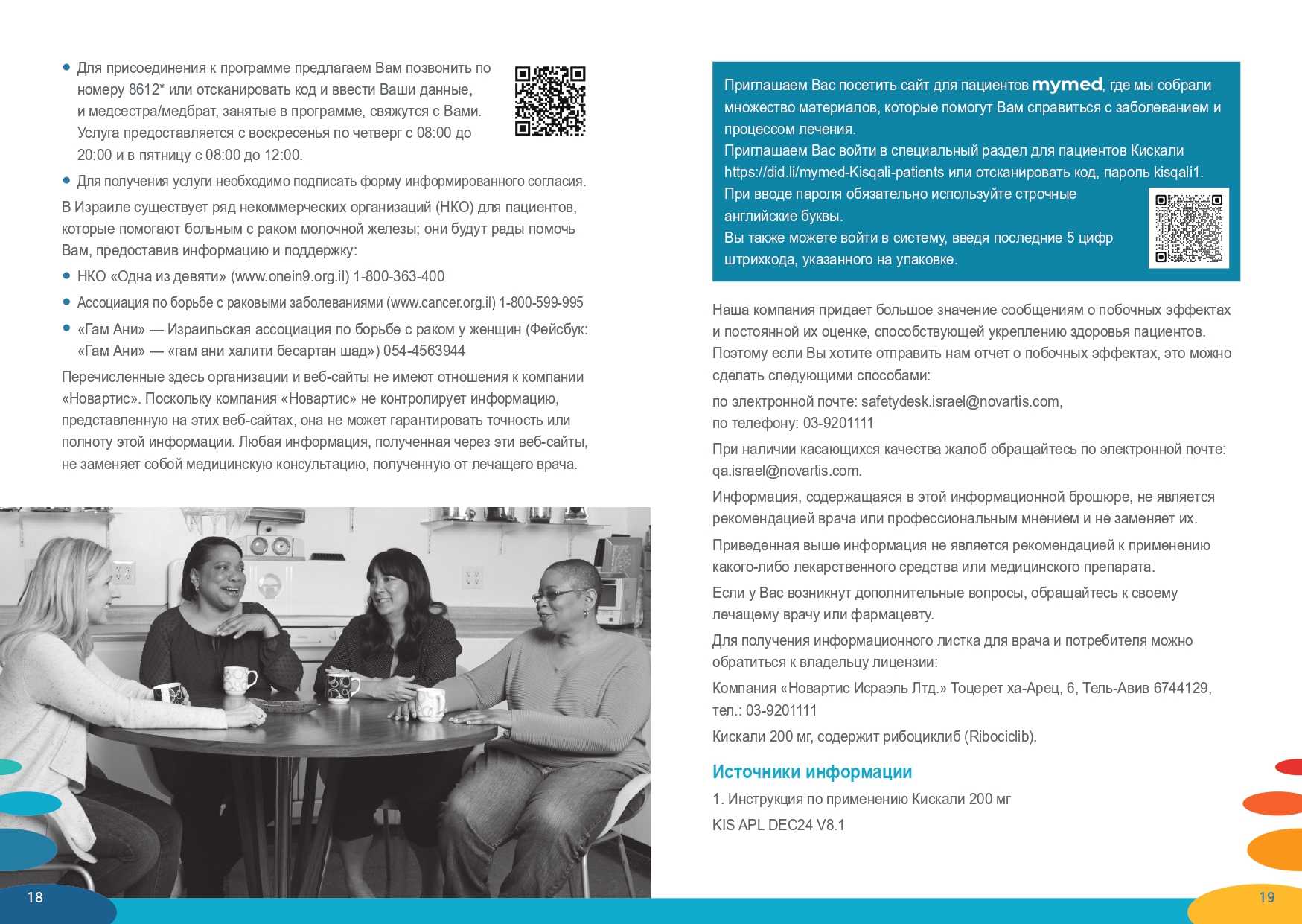 • Для присоединения к программе предлагаем Вам позвонить по номеру 8612* или отсканировать код и ввести Ваши данные, и медсестра/медбрат, занятые в программе, свяжутся с Вами. Услуга предоставляется с воскресенья по четверг с 08:00 до 20:00 и в пятницу с 08:00 до 12:00.

• Для получения услуги необходимо подписать форму информированного согласия.

В Израиле существует ряд некоммерческих организаций (НКО) для пациентов, которые помогают больным с раком молочной железы; они будут рады помочь Вам, предоставив информацию и поддержку:

• НКО «Одна из девяти» (www.onein9.org.il) 1-800-363-400

• Ассоциация по борьбе с раковыми заболеваниями (www.cancer.org.il) 1-800-599-995

• «Гам Ани» — Израильская ассоциация по борьбе с раком у женщин (Фейсбук: «Гам Ани» — «гам ани халити бесартан шад») 054-4563944

Перечисленные здесь организации и веб-сайты не имеют отношения к компании «Новартис». Поскольку компания «Новартис» не контролирует информацию, представленную на этих веб-сайтах, она не может гарантировать точность или полноту этой информации. Любая информация, полученная через эти веб-сайты, не заменяет собой медицинскую консультацию, полученную от лечащего врача.

18

Приглашаем Вас посетить сайт для пациентов mymed, где мы собрали множество материалов, которые помогут Вам справиться с заболеванием и процессом лечения.
Приглашаем Вас войти в специальный раздел для пациентов Кискали https://did.li/mymed-Kisqali-patients или отсканировать код, пароль kisqali1.
При вводе пароля обязательно используйте строчные английские буквы.
Вы также можете войти в систему, введя последние 5 цифр штрихкода, указанного на упаковке.

Наша компания придает большое значение сообщениям о побочных эффектах и постоянной их оценке, способствующей укреплению здоровья пациентов. Поэтому если Вы хотите отправить нам отчет о побочных эффектах, это можно сделать следующими способами:

по электронной почте: safetydesk.israel@novartis.com,
по телефону: 03-9201111

При наличии касающихся качества жалоб обращайтесь по электронной почте: qa.israel@novartis.com.

Информация, содержащаяся в этой информационной брошюре, не является рекомендацией врача или профессиональным мнением и не заменяет их.

Приведенная выше информация не является рекомендацией к применению какого-либо лекарственного средства или медицинского препарата.

Если у Вас возникнут дополнительные вопросы, обращайтесь к своему лечащему врачу или фармацевту.

Для получения информационного листка для врача и потребителя можно обратиться к владельцу лицензии:

Компания «Новартис Исраэль Лтд.» Тоцерет ха-Арец, 6, Тель-Авив 6744129, тел.: 03-9201111

Кискали 200 мг, содержит рибоциклиб (Ribociclib).

Источники информации

1. Инструкция по применению Кискали 200 мг

KIS APL DEC24 V8.1

19